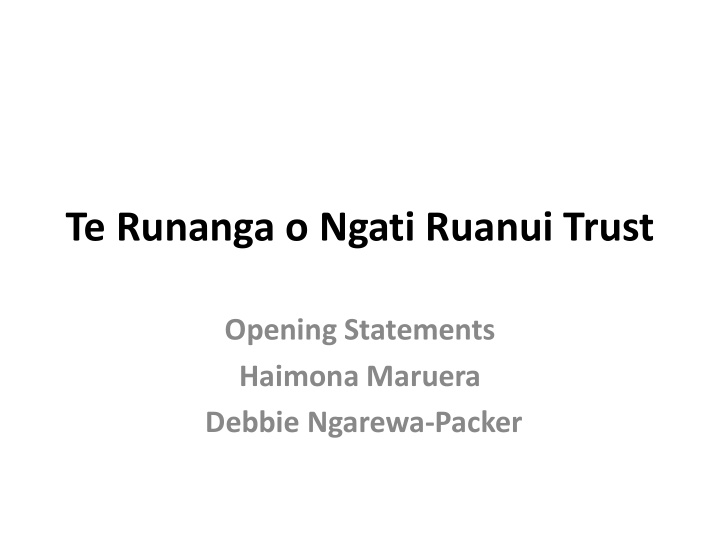 Te Runanga o Ngati Ruanui Trust

Opening Statements
Haimona Maruera
Debbie Ngarewa-Packer